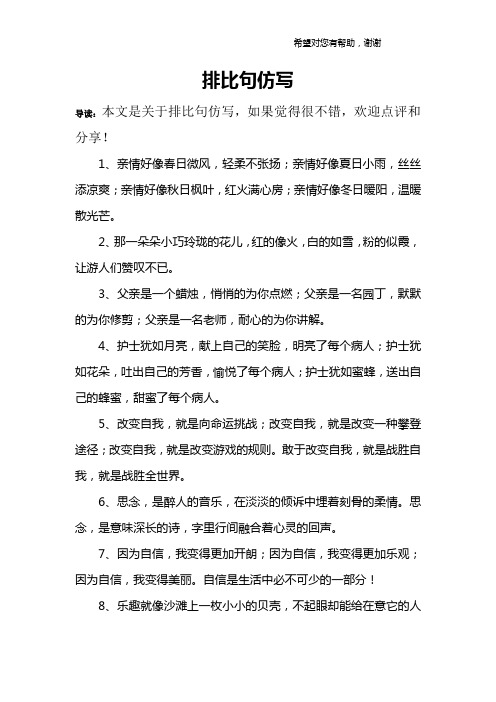 希望对您有帮助，谢谢

排比句仿写

导读：本文是关于排比句仿写，如果觉得很不错，欢迎点评和分享！

1、亲情好像春日微风，轻柔不张扬；亲情好像夏日小雨，丝丝添凉爽；亲情好像秋日枫叶，红火满心房；亲情好像冬日暖阳，温暖散光芒。

2、那一朵朵小巧玲珑的花儿，红的像火，白的如雪，粉的似霞，让游人们赞叹不已。

3、父亲是一个蜡烛，悄悄的为你点燃；父亲是一名园丁，默默的为你修剪；父亲是一名老师，耐心的为你讲解。

4、护士犹如月亮，献上自己的笑脸，明亮了每个病人；护士犹如花朵，吐出自己的芳香，愉悦了每个病人；护士犹如蜜蜂，送出自己的蜂蜜，甜蜜了每个病人。

5、改变自我，就是向命运挑战；改变自我，就是改变一种攀登途径；改变自我，就是改变游戏的规则。敢于改变自我，就是战胜自我，就是战胜全世界。

6、思念，是醉人的音乐，在淡淡的倾诉中埋着刻骨的柔情。思念，是意味深长的诗，字里行间融合着心灵的回声。

7、因为自信，我变得更加开朗；因为自信，我变得更加乐观；因为自信，我变得美丽。自信是生活中必不可少的一部分！

8、乐趣就像沙滩上一枚小小的贝壳，不起眼却能给在意它的人